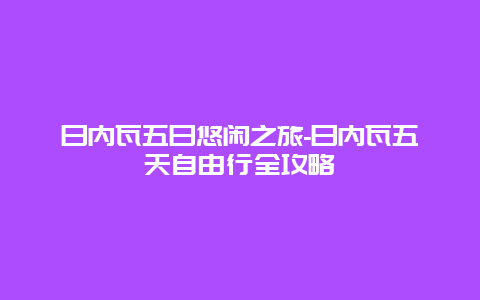 日内瓦五日悠闲之旅-日内瓦五天自由行全攻略